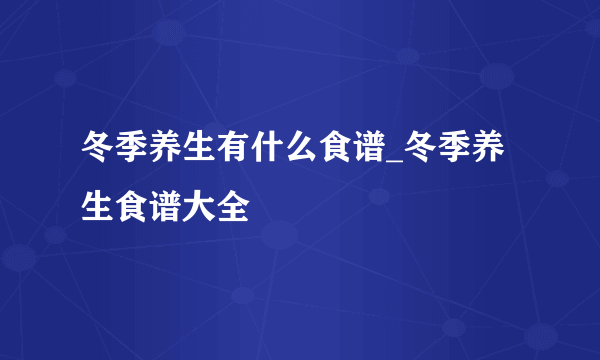 冬季养生有什么食谱_冬季养生食谱大全